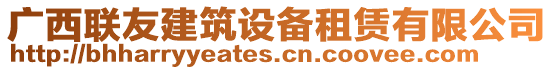 广西联友建筑设备租赁有限公司
http://bhharryyeates.cn.coovee.com